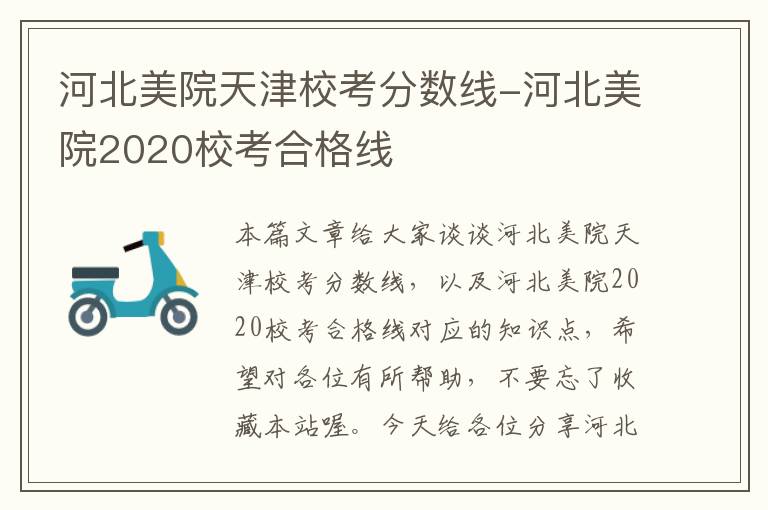 河北美院天津校考分数线-河北美院2020校考合格线

本篇文章给大家谈谈河北美院天津校考分数线，以及河北美院2020校考合格线对应的知识点，希望对各位有所帮助，不要忘了收藏本站喔。今天给各位分享河北